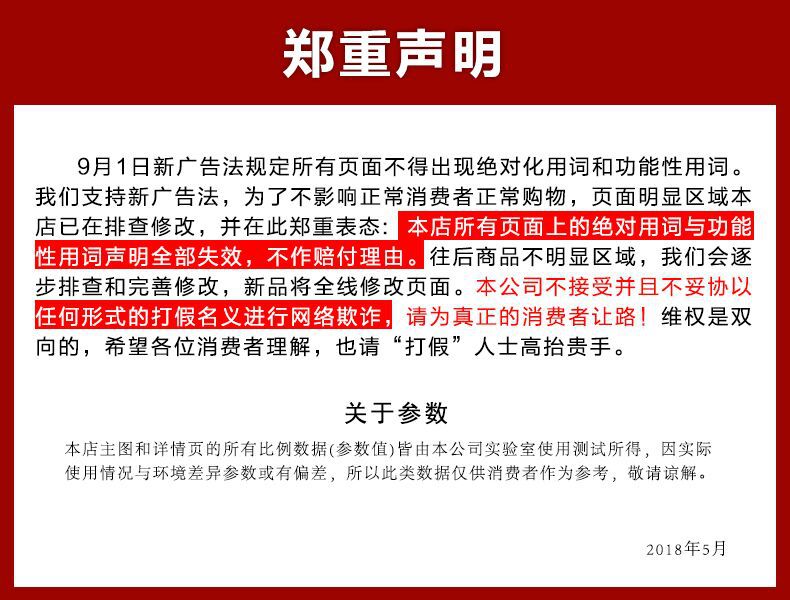 郑重声明

9月1日新广告法规定所有页面不得出现绝对化用词和功能性用词。我们支持新广告法，为了不影响正常消费者正常购物，页面明显区域本店已在排查修改，并在此郑重表态：本店所有页面上的绝对用词与功能性用词声明全部失效，不作赔付理由。往后商品不明显区域，我们会逐步排查和完善修改，新品将全线修改页面。本公司不接受并且不妥协以任何形式的打假名义进行网络欺诈，请为真正的消费者让路！维权是双向的，希望各位消费者理解，也请“打假”人士高抬贵手。

关于参数

本店主图和详情页的所有比例数据(参数值)皆由本公司实验室使用测试所得，因实际使用情况与环境差异参数或有偏差，所以此类数据仅供消费者作为参考，敬请谅解。

2018年5月